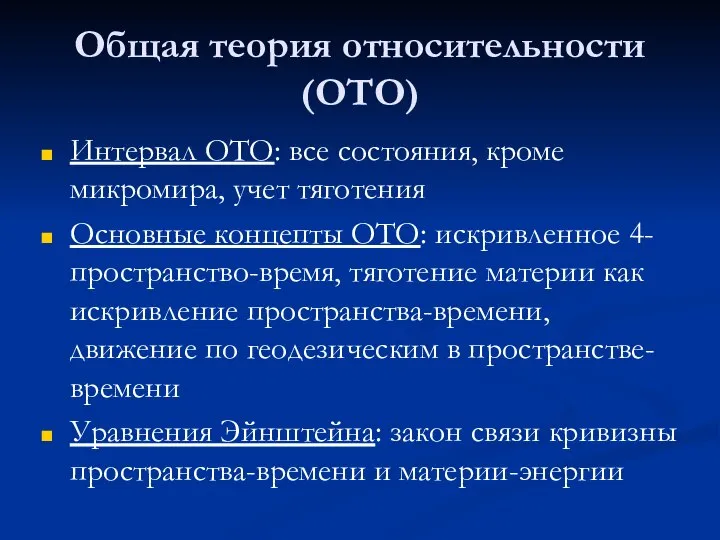 Общая теория относительности (ОТО)

Интервал ОТО: все состояния, кроме микромира, учет тяготения

Основные концепты ОТО: искривленное 4-пространство-время, тяготение материи как искривление пространства-времени, движение по геодезическим в пространстве-времени

Уравнения Эйнштейна: закон связи кривизны пространства-времени и материи-энергии